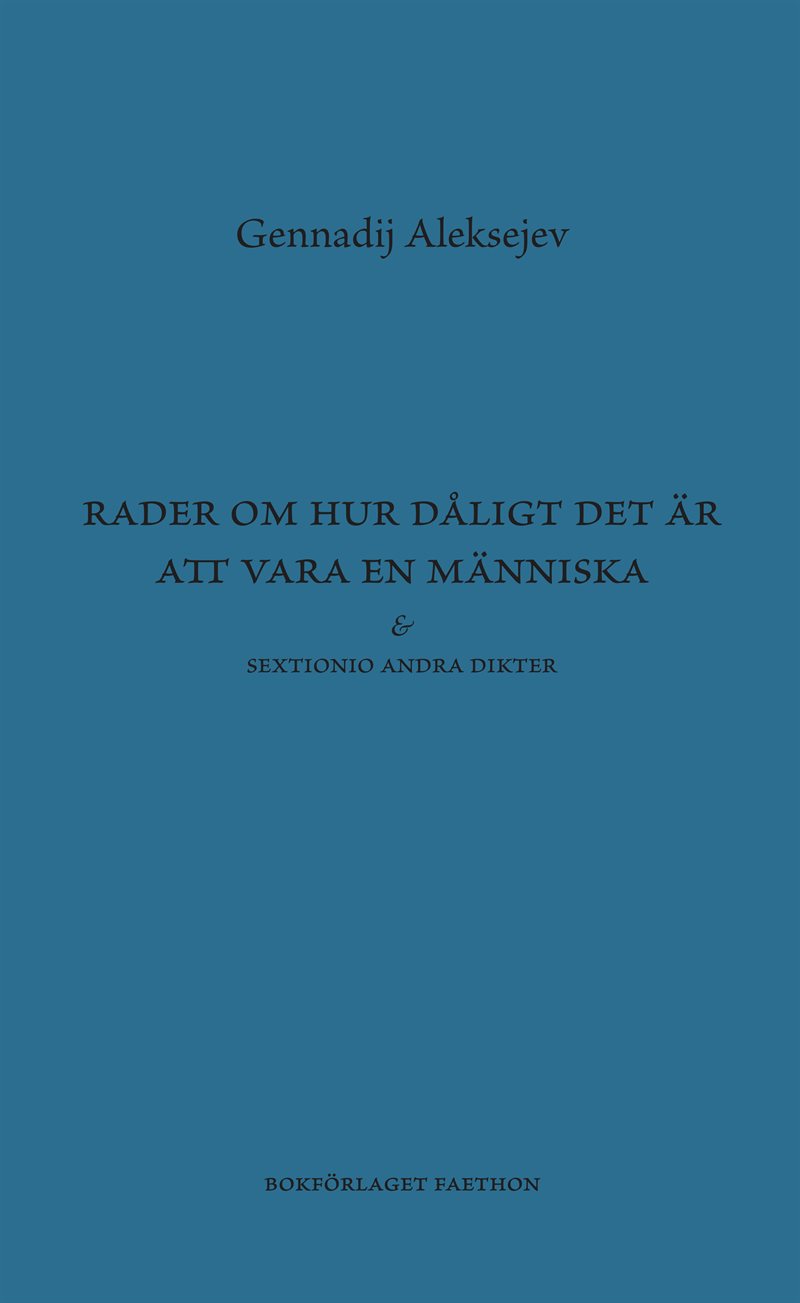 Gennadij Aleksejev

RADER OM HUR DÅLIGT DET ÄR ATT VARA EN MÄNNISKA

&

SEXTIONIO ANDRA DIKTER

BOKFÖRLAGET FAETHON